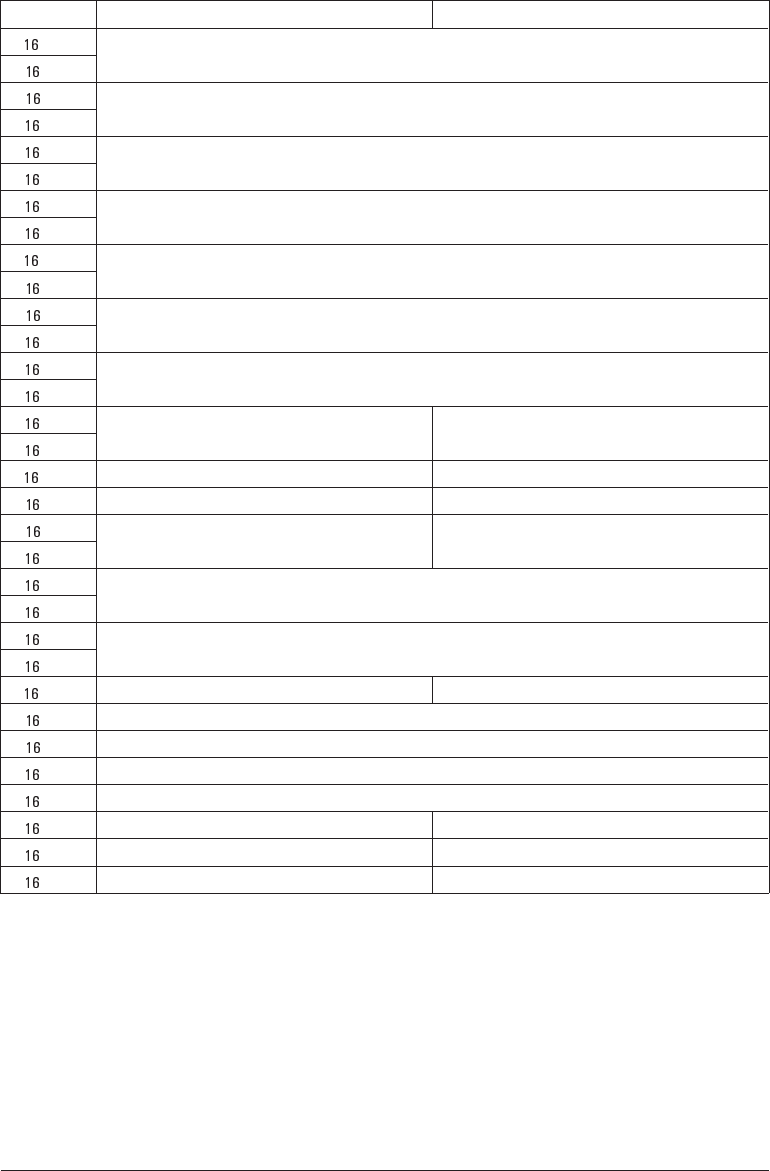 | | | |
|---|---|---|
| 16 | | |
| 16 | | |
| 16 | | |
| 16 | | |
| 16 | | |
| 16 | | |
| 16 | | |
| 16 | | |
| 16 | | |
| 16 | | |
| 16 | | |
| 16 | | |
| 16 | | |
| 16 | | |
| 16 | | |
| 16 | | |
| 16 | | |
| 16 | | |
| 16 | | |
| 16 | | |
| 16 | | |
| 16 | | |
| 16 | | |
| 16 | | |
| 16 | | |
| 16 | | |
| 16 | | |
| 16 | | |
| 16 | | |
| 16 | | |
| 16 | | |
| 16 | | |